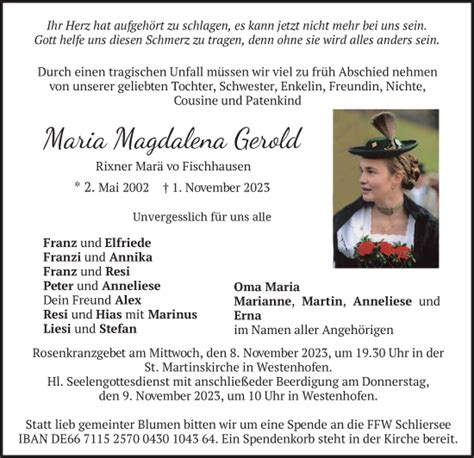 Ihr Herz hat aufgehört zu schlagen, es kann jetzt nicht mehr bei uns sein.
Gott helfe uns diesen Schmerz zu tragen, denn ohne sie wird alles anders sein.

Durch einen tragischen Unfall müssen wir viel zu früh Abschied nehmen von unserer geliebten Tochter, Schwester, Enkelin, Freundin, Nichte, Cousine und Patenkind

Maria Magdalena Gerold

Rixner Marä vo Fischhausen

* 2. Mai 2002 † 1. November 2023

Unvergesslich für uns alle

Franz und Elfriede
Franzi und Annika
Franz und Resi
Peter und Anneliese
Dein Freund Alex
Resi und Hias mit Marinus
Liesi und Stefan

Oma Maria
Marianne, Martin, Anneliese und Erna
im Namen aller Angehörigen

Rosenkranzgebet am Mittwoch, den 8. November 2023, um 19.30 Uhr in der St. Martinskirche in Westenhofen.
Hl. Seelengottesdienst mit anschließeder Beerdigung am Donnerstag, den 9. November 2023, um 10 Uhr in Westenhofen.

Statt lieb gemeinter Blumen bitten wir um eine Spende an die FFW Schliersee IBAN DE66 7115 2570 0430 1043 64. Ein Spendenkorb steht in der Kirche bereit.